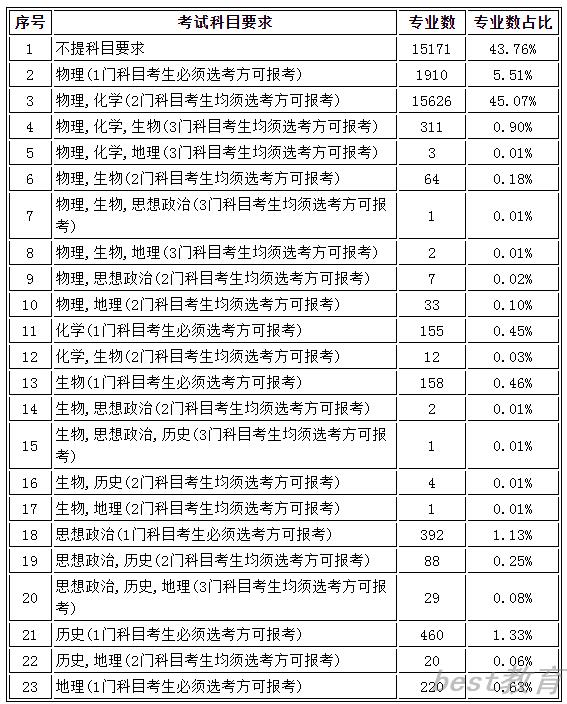 | 序号 | 考试科目要求 | 专业数 | 专业数占比 |
|---|---|---|---|
| 1 | 不提科目要求 | 15171 | 43.76% |
| 2 | 物理(1门科目考生必须选考方可报考) | 1910 | 5.51% |
| 3 | 物理，化学(2门科目考生均须选考方可报考) | 15626 | 45.07% |
| 4 | 物理，化学，生物(3门科目考生均须选考方可报考) | 311 | 0.90% |
| 5 | 物理，化学，地理(3门科目考生均须选考方可报考) | 3 | 0.01% |
| 6 | 物理，生物(2门科目考生均须选考方可报考) | 64 | 0.18% |
| 7 | 物理，生物，思想政治(3门科目考生均须选考方可报考) | 1 | 0.01% |
| 8 | 物理，生物，地理(3门科目考生均须选考方可报考) | 2 | 0.01% |
| 9 | 物理，思想政治(2门科目考生均须选考方可报考) | 7 | 0.02% |
| 10 | 物理，地理(2门科目考生均须选考方可报考) | 33 | 0.10% |
| 11 | 化学(1门科目考生必须选考方可报考) | 155 | 0.45% |
| 12 | 化学，生物(2门科目考生均须选考方可报考) | 12 | 0.03% |
| 13 | 生物(1门科目考生必须选考方可报考) | 158 | 0.46% |
| 14 | 生物，思想政治(2门科目考生均须选考方可报考) | 2 | 0.01% |
| 15 | 生物，思想政治，历史(3门科目考生均须选考方可报考) | 1 | 0.01% |
| 16 | 生物，历史(2门科目考生均须选考方可报考) | 4 | 0.01% |
| 17 | 生物，地理(2门科目考生均须选考方可报考) | 1 | 0.01% |
| 18 | 思想政治(1门科目考生必须选考方可报考) | 392 | 1.13% |
| 19 | 思想政治，历史(2门科目考生均须选考方可报考) | 88 | 0.25% |
| 20 | 思想政治，历史，地理(3门科目考生均须选考方可报考) | 29 | 0.08% |
| 21 | 历史(1门科目考生必须选考方可报考) | 460 | 1.33% |
| 22 | 历史，地理(2门科目考生均须选考方可报考) | 20 | 0.06% |
| 23 | 地理(1门科目考生必须选考方可报考) | 220 | 0.63% |

best教育